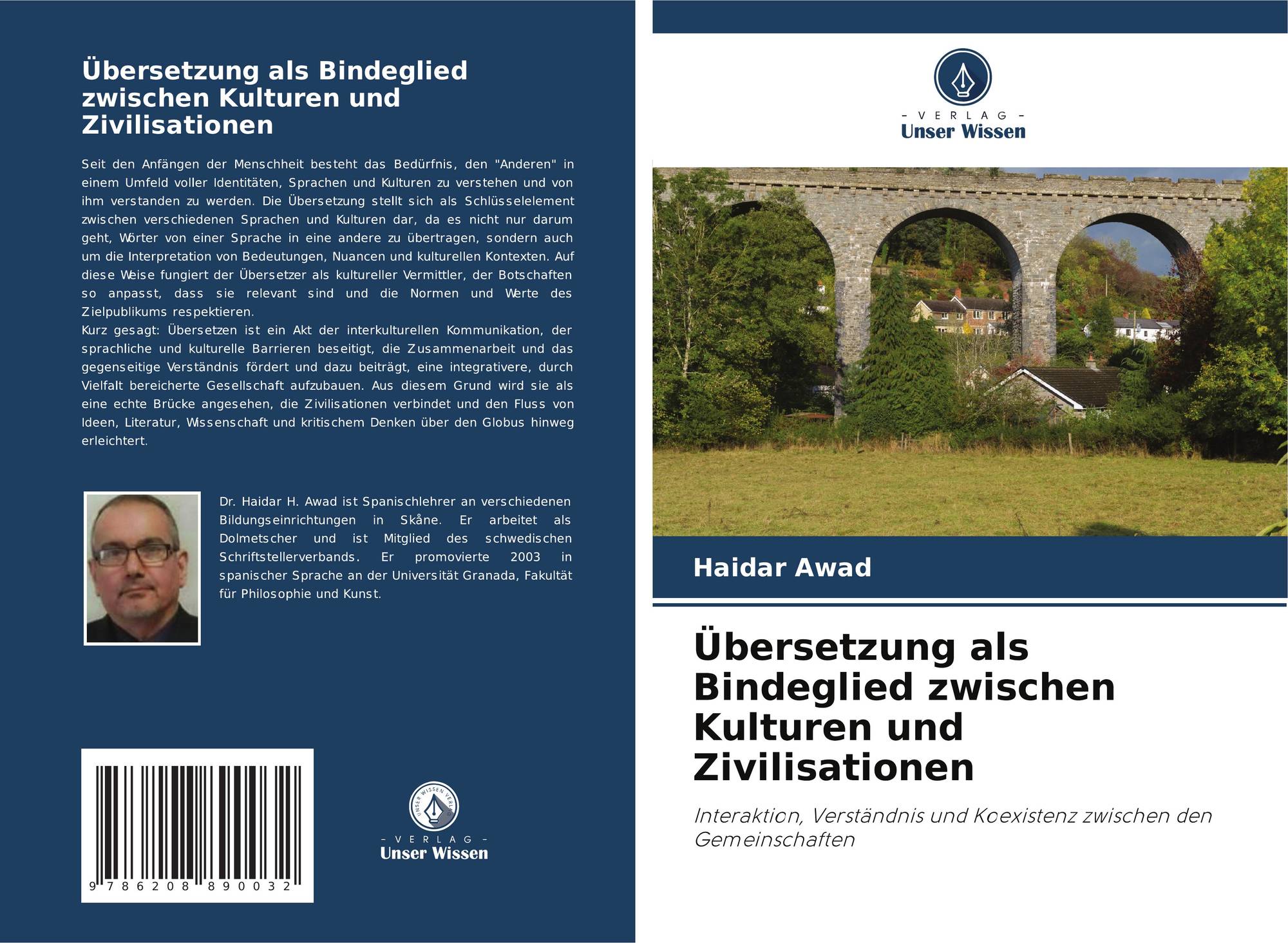 Übersetzung als Bindeglied zwischen Kulturen und Zivilisationen

Seit den Anfängen der Menschheit besteht das Bedürfnis, den "Anderen" in einem Umfeld voller Identitäten, Sprachen und Kulturen zu verstehen und von ihm verstanden zu werden. Die Übersetzung stellt sich als Schlüsselelement zwischen verschiedenen Sprachen und Kulturen dar, da es nicht nur darum geht, Wörter von einer Sprache in eine andere zu übertragen, sondern auch um die Interpretation von Bedeutungen, Nuancen und kulturellen Kontexten. Auf diese Weise fungiert der Übersetzer als kultureller Vermittler, der Botschaften so anpasst, dass sie relevant sind und die Normen und Werte des Zielpublikums respektieren.
Kurz gesagt: Übersetzen ist ein Akt der interkulturellen Kommunikation, der sprachliche und kulturelle Barrieren beseitigt, die Zusammenarbeit und das gegenseitige Verständnis fördert und dazu beiträgt, eine integrativere, durch Vielfalt bereicherte Gesellschaft aufzubauen. Aus diesem Grund wird sie als eine echte Brücke angesehen, die Zivilisationen verbindet und den Fluss von Ideen, Literatur, Wissenschaft und kritischem Denken über den Globus hinweg erleichtert.

Dr. Haidar H. Awad ist Spanischlehrer an verschiedenen Bildungseinrichtungen in Skåne. Er arbeitet als Dolmetscher und ist Mitglied des schwedischen Schriftstellerverbands. Er promovierte 2003 in spanischer Sprache an der Universität Granada, Fakultät für Philosophie und Kunst.

9 786208 890032

UNSER WISSEN VERLAG
- VERLAG -
Unser Wissen

- VERLAG -
Unser Wissen

Haidar Awad

Übersetzung als Bindeglied zwischen Kulturen und Zivilisationen

Interaktion, Verständnis und Koexistenz zwischen den Gemeinschaften